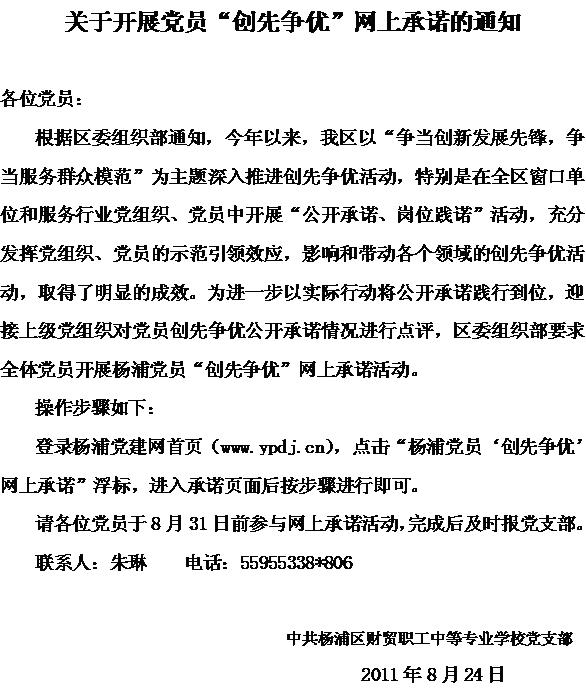 关于开展党员“创先争优”网上承诺的通知

各位党员：

根据区委组织部通知，今年以来，我区以“争当创新发展先锋，争当服务群众模范”为主题深入推进创先争优活动，特别是在全区窗口单位和服务行业党组织、党员中开展“公开承诺、岗位践诺”活动，充分发挥党组织、党员的示范引领效应，影响和带动各个领域的创先争优活动，取得了明显的成效。为进一步以实际行动将公开承诺践行到位，迎接上级党组织对党员创先争优公开承诺情况进行点评，区委组织部要求全体党员开展杨浦党员“创先争优”网上承诺活动。

操作步骤如下：

登录杨浦党建网首页（www.ypdj.cn），点击“杨浦党员‘创先争优’网上承诺”浮标，进入承诺页面后按步骤进行即可。

请各位党员于8月31日前参与网上承诺活动，完成后及时报党支部。

联系人：朱琳　　电话：55955338*806

中共杨浦区财贸职工中等专业学校党支部

2011年8月24日